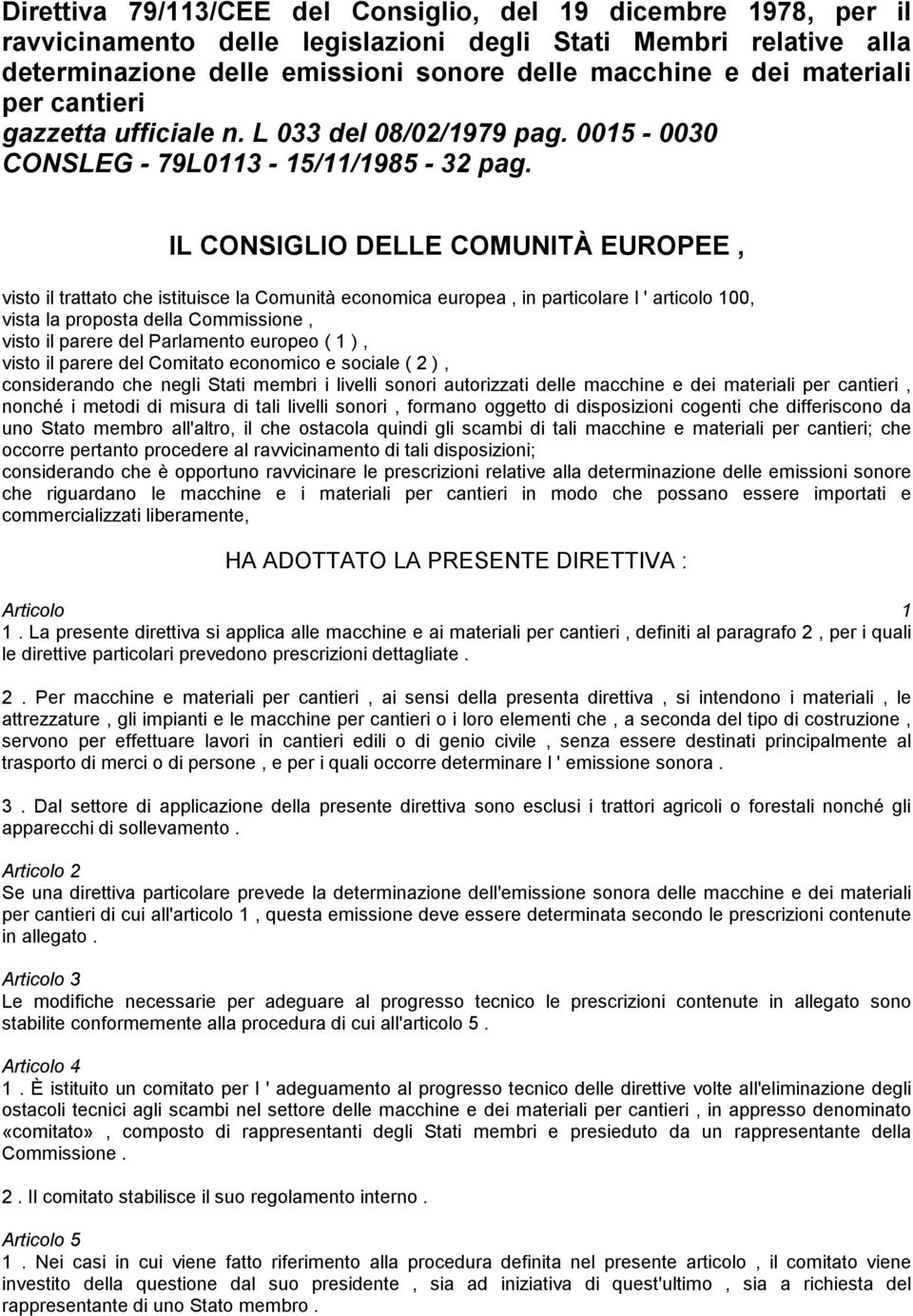 Direttiva 79/113/CEE del Consiglio, del 19 dicembre 1978, per il ravvicinamento delle legislazioni degli Stati Membri relative alla determinazione delle emissioni sonore delle macchine e dei materiali per cantieri
gazzetta ufficiale n. L 033 del 08/02/1979 pag. 0015 - 0030
CONSLEG - 79L0113 - 15/11/1985 - 32 pag.

IL CONSIGLIO DELLE COMUNITÀ EUROPEE ,

visto il trattato che istituisce la Comunità economica europea , in particolare l ' articolo 100,
vista la proposta della Commissione ,
visto il parere del Parlamento europeo ( 1 ) ,
visto il parere del Comitato economico e sociale ( 2 ) ,
considerando che negli Stati membri i livelli sonori autorizzati delle macchine e dei materiali per cantieri , nonché i metodi di misura di tali livelli sonori , formano oggetto di disposizioni cogenti che differiscono da uno Stato membro all'altro, il che ostacola quindi gli scambi di tali macchine e materiali per cantieri; che occorre pertanto procedere al ravvicinamento di tali disposizioni;
considerando che è opportuno ravvicinare le prescrizioni relative alla determinazione delle emissioni sonore che riguardano le macchine e i materiali per cantieri in modo che possano essere importati e commercializzati liberamente,

HA ADOTTATO LA PRESENTE DIRETTIVA :

Articolo 1
1 . La presente direttiva si applica alle macchine e ai materiali per cantieri , definiti al paragrafo 2 , per i quali le direttive particolari prevedono prescrizioni dettagliate .

2 . Per macchine e materiali per cantieri , ai sensi della presenta direttiva , si intendono i materiali , le attrezzature , gli impianti e le macchine per cantieri o i loro elementi che , a seconda del tipo di costruzione , servono per effettuare lavori in cantieri edili o di genio civile , senza essere destinati principalmente al trasporto di merci o di persone , e per i quali occorre determinare l ' emissione sonora .

3 . Dal settore di applicazione della presente direttiva sono esclusi i trattori agricoli o forestali nonché gli apparecchi di sollevamento .

Articolo 2
Se una direttiva particolare prevede la determinazione dell'emissione sonora delle macchine e dei materiali per cantieri di cui all'articolo 1 , questa emissione deve essere determinata secondo le prescrizioni contenute in allegato .

Articolo 3
Le modifiche necessarie per adeguare al progresso tecnico le prescrizioni contenute in allegato sono stabilite conformemente alla procedura di cui all'articolo 5 .

Articolo 4
1 . È istituito un comitato per l ' adeguamento al progresso tecnico delle direttive volte all'eliminazione degli ostacoli tecnici agli scambi nel settore delle macchine e dei materiali per cantieri , in appresso denominato «comitato» , composto di rappresentanti degli Stati membri e presieduto da un rappresentante della Commissione .

2 . Il comitato stabilisce il suo regolamento interno .

Articolo 5
1 . Nei casi in cui viene fatto riferimento alla procedura definita nel presente articolo , il comitato viene investito della questione dal suo presidente , sia ad iniziativa di quest'ultimo , sia a richiesta del rappresentante di uno Stato membro .